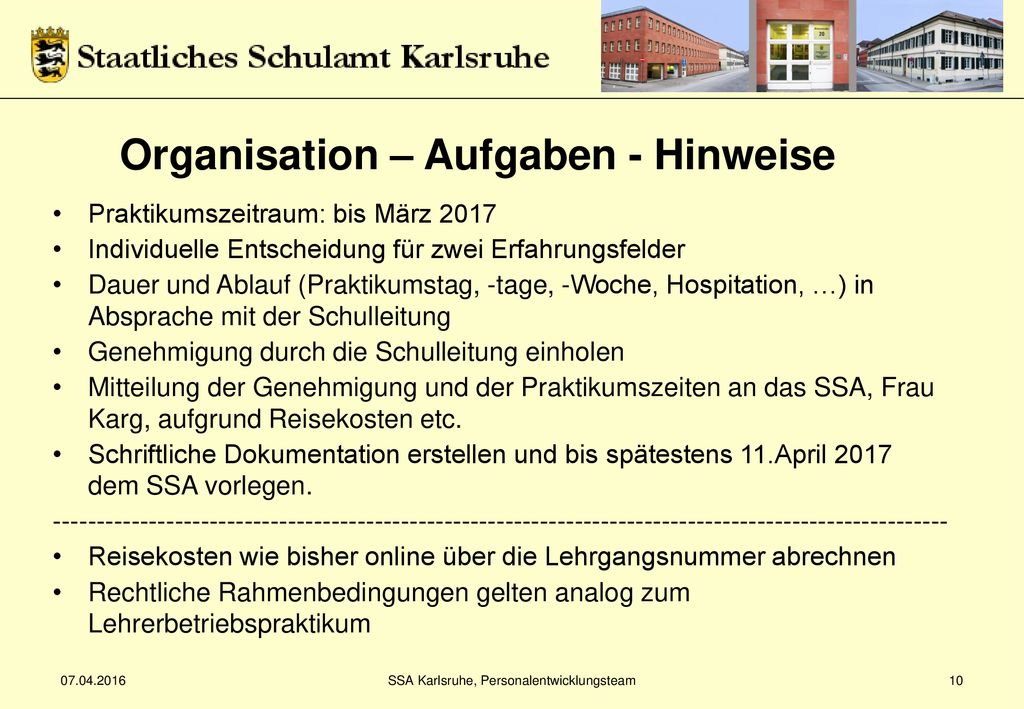 Staatliches Schulamt Karlsruhe

Organisation – Aufgaben - Hinweise

• Praktikumszeitraum: bis März 2017
• Individuelle Entscheidung für zwei Erfahrungsfelder
• Dauer und Ablauf (Praktikumstag, -tage, -Woche, Hospitation, …) in Absprache mit der Schulleitung
• Genehmigung durch die Schulleitung einholen
• Mitteilung der Genehmigung und der Praktikumszeiten an das SSA, Frau Karg, aufgrund Reisekosten etc.
• Schriftliche Dokumentation erstellen und bis spätestens 11.April 2017 dem SSA vorlegen.
----------------------------------------------------------------------------------------------------
• Reisekosten wie bisher online über die Lehrgangsnummer abrechnen
• Rechtliche Rahmenbedingungen gelten analog zum Lehrerbetriebspraktikum

07.04.2016 SSA Karlsruhe, Personalentwicklungsteam 10